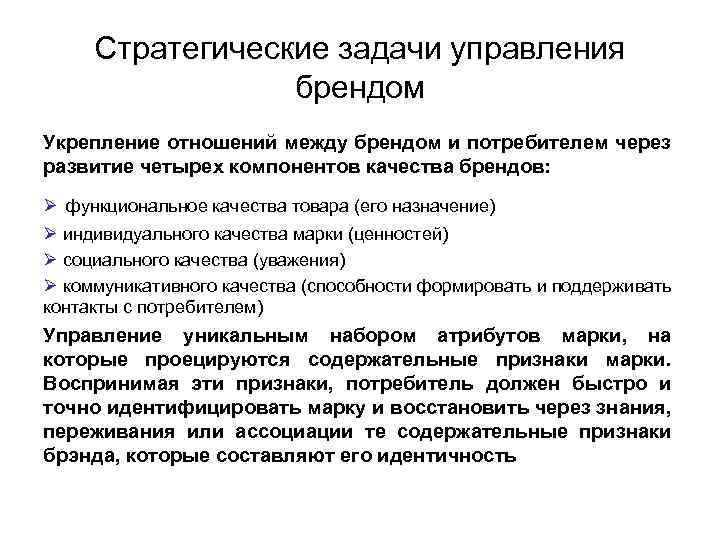 Стратегические задачи управления брендом

Укрепление отношений между брендом и потребителем через развитие четырех компонентов качества брендов:

➢ функциональное качества товара (его назначение)
➢ индивидуального качества марки (ценностей)
➢ социального качества (уважения)
➢ коммуникативного качества (способности формировать и поддерживать контакты с потребителем)

Управление уникальным набором атрибутов марки, на которые проецируются содержательные признаки марки. Воспринимая эти признаки, потребитель должен быстро и точно идентифицировать марку и восстановить через знания, переживания или ассоциации те содержательные признаки брэнда, которые составляют его идентичность